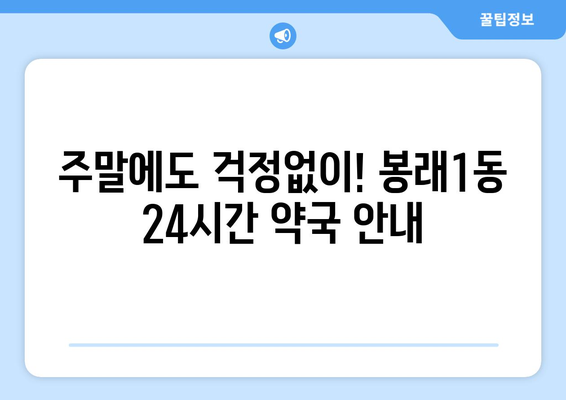 꿀팁정보

주말에도 걱정없이! 봉래1동 24시간 약국 안내